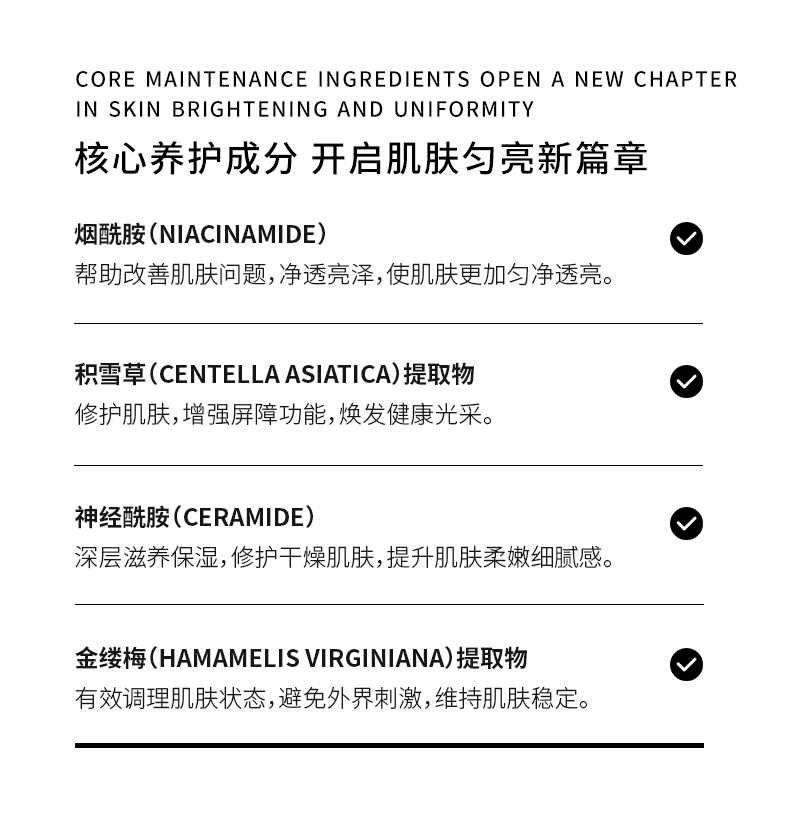 CORE MAINTENANCE INGREDIENTS OPEN A NEW CHAPTER IN SKIN BRIGHTENING AND UNIFORMITY

核心养护成分 开启肌肤匀亮新篇章

烟酰胺（NIACINAMIDE）
帮助改善肌肤问题，净透亮泽，使肌肤更加匀净透亮。

积雪草（CENTELLA ASIATICA）提取物
修护肌肤，增强屏障功能，焕发健康光采。

神经酰胺（CERAMIDE）
深层滋养保湿，修护干燥肌肤，提升肌肤柔嫩细腻感。

金缕梅（HAMAMELIS VIRGINIANA）提取物
有效调理肌肤状态，避免外界刺激，维持肌肤稳定。